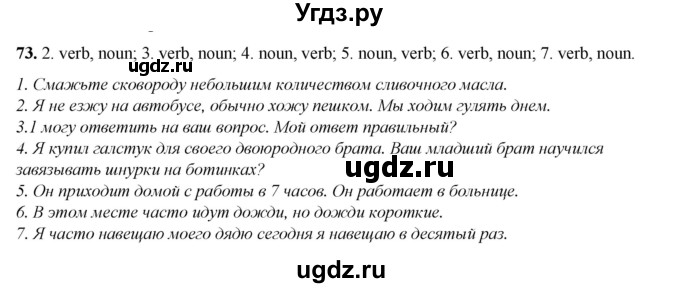 Угдз.ру

73. 2. verb, noun; 3. verb, noun; 4. noun, verb; 5. noun, verb; 6. verb, noun; 7. verb, noun.

ugdz.ru

1. Смажьте сковороду небольшим количеством сливочного масла.
2. Я не езжу на автобусе, обычно хожу пешком. Мы ходим гулять днем.
3.1 могу ответить на ваш вопрос. Мой ответ правильный?
4. Я купил галстук для своего двоюродного брата. Ваш младший брат научился завязывать шнурки на ботинках?

ugdz.ru

5. Он приходит домой с работы в 7 часов. Он работает в больнице.
6. В этом месте часто идут дожди, но дожди короткие.
7. Я часто навещаю моего дядю сегодня я навещаю в десятый раз.

ugdz.ru